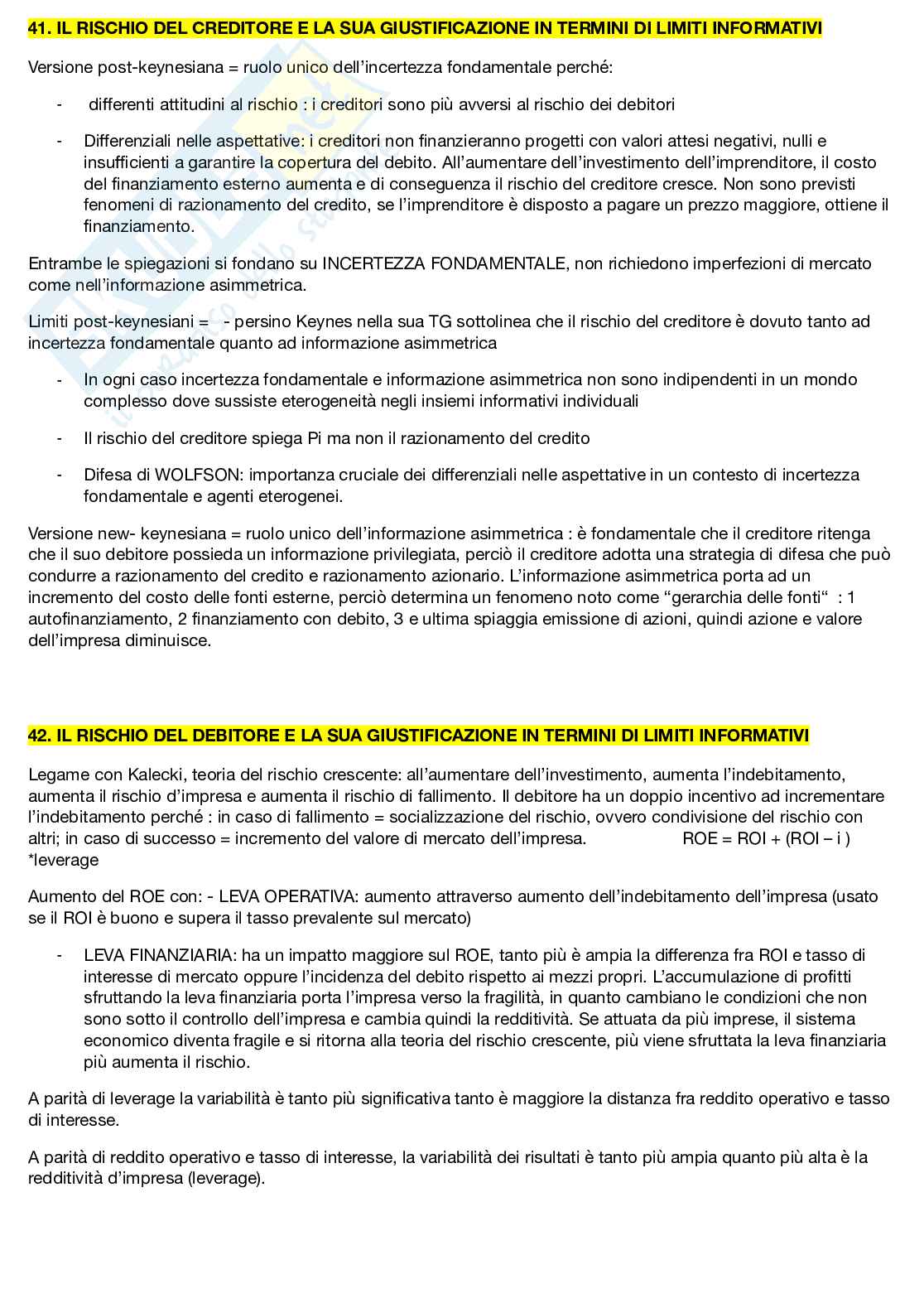 41. IL RISCHIO DEL CREDITORE E LA SUA GIUSTIFICAZIONE IN TERMINI DI LIMITI INFORMATIVI

Versione post-keynesiana = ruolo unico dell'incertezza fondamentale perché:

- differenti attitudini al rischio : i creditori sono più avversi al rischio dei debitori

- Differenziali nelle aspettative: i creditori non finanzieranno progetti con valori attesi negativi, nulli e insufficienti a garantire la copertura del debito. All'aumentare dell'investimento dell'imprenditore, il costo del finanziamento esterno aumenta e di conseguenza il rischio del creditore cresce. Non sono previsti fenomeni di razionamento del credito, se l'imprenditore è disposto a pagare un prezzo maggiore, ottiene il finanziamento.

Entrambe le spiegazioni si fondano su INCERTEZZA FONDAMENTALE, non richiedono imperfezioni di mercato come nell'informazione asimmetrica.

Limiti post-keynesiani = - persino Keynes nella sua TG sottolinea che il rischio del creditore è dovuto tanto ad incertezza fondamentale quanto ad informazione asimmetrica

- In ogni caso incertezza fondamentale e informazione asimmetrica non sono indipendenti in un mondo complesso dove sussiste eterogeneità negli insiemi informativi individuali

- Il rischio del creditore spiega Pi ma non il razionamento del credito

- Difesa di WOLFSON: importanza cruciale dei differenziali nelle aspettative in un contesto di incertezza fondamentale e agenti eterogenei.

Versione new- keynesiana = ruolo unico dell'informazione asimmetrica : è fondamentale che il creditore ritenga che il suo debitore possieda un informazione privilegiata, perciò il creditore adotta una strategia di difesa che può condurre a razionamento del credito e razionamento azionario. L'informazione asimmetrica porta ad un incremento del costo delle fonti esterne, perciò determina un fenomeno noto come "gerarchia delle fonti" : 1 autofinanziamento, 2 finanziamento con debito, 3 e ultima spiaggia emissione di azioni, quindi azione e valore dell'impresa diminuisce.

42. IL RISCHIO DEL DEBITORE E LA SUA GIUSTIFICAZIONE IN TERMINI DI LIMITI INFORMATIVI

Legame con Kalecki, teoria del rischio crescente: all'aumentare dell'investimento, aumenta l'indebitamento, aumenta il rischio d'impresa e aumenta il rischio di fallimento. Il debitore ha un doppio incentivo ad incrementare l'indebitamento perché : in caso di fallimento = socializzazione del rischio, ovvero condivisione del rischio con altri; in caso di successo = incremento del valore di mercato dell'impresa. ROE = ROI + (ROI – i ) *leverage

Aumento del ROE con: - LEVA OPERATIVA: aumento attraverso aumento dell'indebitamento dell'impresa (usato se il ROI è buono e supera il tasso prevalente sul mercato)

- LEVA FINANZIARIA: ha un impatto maggiore sul ROE, tanto più è ampia la differenza fra ROI e tasso di interesse di mercato oppure l'incidenza del debito rispetto ai mezzi propri. L'accumulazione di profitti sfruttando la leva finanziaria porta l'impresa verso la fragilità, in quanto cambiano le condizioni che non sono sotto il controllo dell'impresa e cambia quindi la redditività. Se attuata da più imprese, il sistema economico diventa fragile e si ritorna alla teoria del rischio crescente, più viene sfruttata la leva finanziaria più aumenta il rischio.

A parità di leverage la variabilità è tanto più significativa tanto è maggiore la distanza fra reddito operativo e tasso di interesse.

A parità di reddito operativo e tasso di interesse, la variabilità dei risultati è tanto più ampia quanto più alta è la redditività d'impresa (leverage).